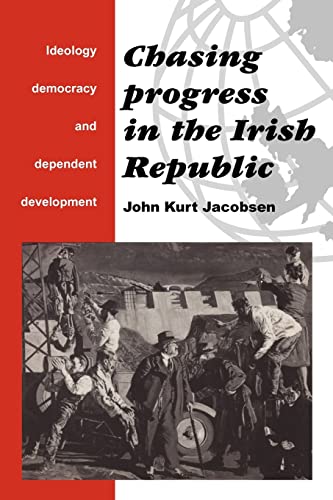 Ideology

democracy

and

dependent

development

Chasing progress in the Irish Republic

John Kurt Jacobsen